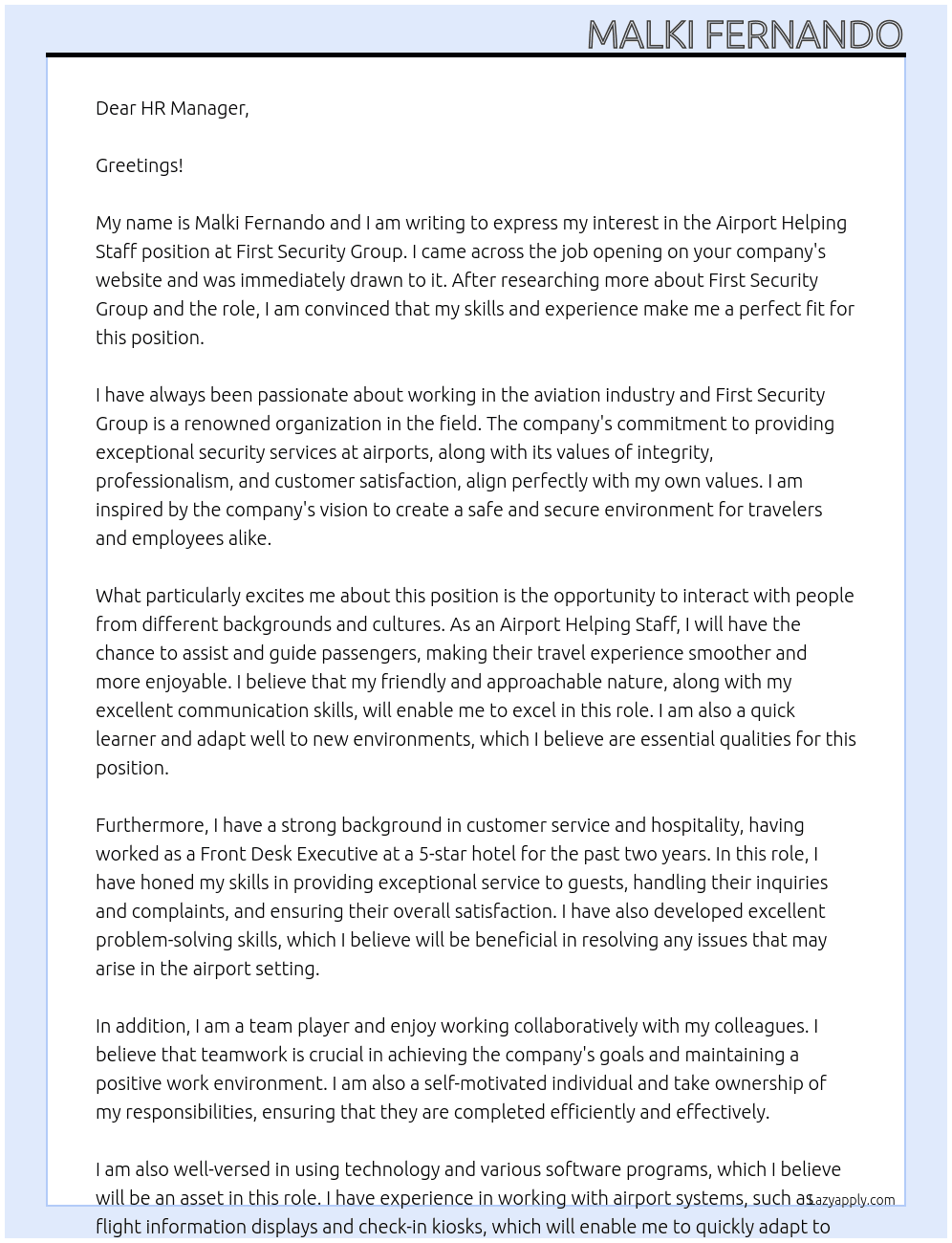 MALKI FERNANDO

Dear HR Manager,

Greetings!

My name is Malki Fernando and I am writing to express my interest in the Airport Helping Staff position at First Security Group. I came across the job opening on your company's website and was immediately drawn to it. After researching more about First Security Group and the role, I am convinced that my skills and experience make me a perfect fit for this position.

I have always been passionate about working in the aviation industry and First Security Group is a renowned organization in the field. The company's commitment to providing exceptional security services at airports, along with its values of integrity, professionalism, and customer satisfaction, align perfectly with my own values. I am inspired by the company's vision to create a safe and secure environment for travelers and employees alike.

What particularly excites me about this position is the opportunity to interact with people from different backgrounds and cultures. As an Airport Helping Staff, I will have the chance to assist and guide passengers, making their travel experience smoother and more enjoyable. I believe that my friendly and approachable nature, along with my excellent communication skills, will enable me to excel in this role. I am also a quick learner and adapt well to new environments, which I believe are essential qualities for this position.

Furthermore, I have a strong background in customer service and hospitality, having worked as a Front Desk Executive at a 5-star hotel for the past two years. In this role, I have honed my skills in providing exceptional service to guests, handling their inquiries and complaints, and ensuring their overall satisfaction. I have also developed excellent problem-solving skills, which I believe will be beneficial in resolving any issues that may arise in the airport setting.

In addition, I am a team player and enjoy working collaboratively with my colleagues. I believe that teamwork is crucial in achieving the company's goals and maintaining a positive work environment. I am also a self-motivated individual and take ownership of my responsibilities, ensuring that they are completed efficiently and effectively.

I am also well-versed in using technology and various software programs, which I believe will be an asset in this role. I have experience in working with airport systems, such as flight information displays and check-in kiosks, which will enable me to quickly adapt to

Lazyapply.com